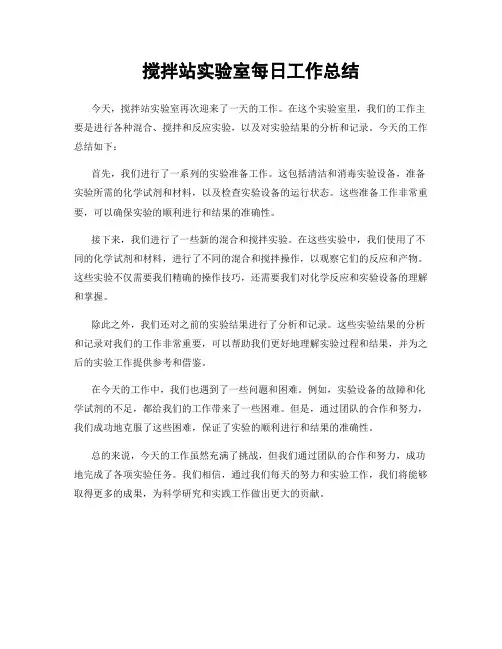 搅拌站实验室每日工作总结

今天，搅拌站实验室再次迎来了一天的工作。在这个实验室里，我们的工作主要是进行各种混合、搅拌和反应实验，以及对实验结果的分析和记录。今天的工作总结如下：

首先，我们进行了一系列的实验准备工作。这包括清洁和消毒实验设备，准备实验所需的化学试剂和材料，以及检查实验设备的运行状态。这些准备工作非常重要，可以确保实验的顺利进行和结果的准确性。

接下来，我们进行了一些新的混合和搅拌实验。在这些实验中，我们使用了不同的化学试剂和材料，进行了不同的混合和搅拌操作，以观察它们的反应和产物。这些实验不仅需要我们精确的操作技巧，还需要我们对化学反应和实验设备的理解和掌握。

除此之外，我们还对之前的实验结果进行了分析和记录。这些实验结果的分析和记录对我们的工作非常重要，可以帮助我们更好地理解实验过程和结果，并为之后的实验工作提供参考和借鉴。

在今天的工作中，我们也遇到了一些问题和困难。例如，实验设备的故障和化学试剂的不足，都给我们的工作带来了一些困难。但是，通过团队的合作和努力，我们成功地克服了这些困难，保证了实验的顺利进行和结果的准确性。

总的来说，今天的工作虽然充满了挑战，但我们通过团队的合作和努力，成功地完成了各项实验任务。我们相信，通过我们每天的努力和实验工作，我们将能够取得更多的成果，为科学研究和实践工作做出更大的贡献。